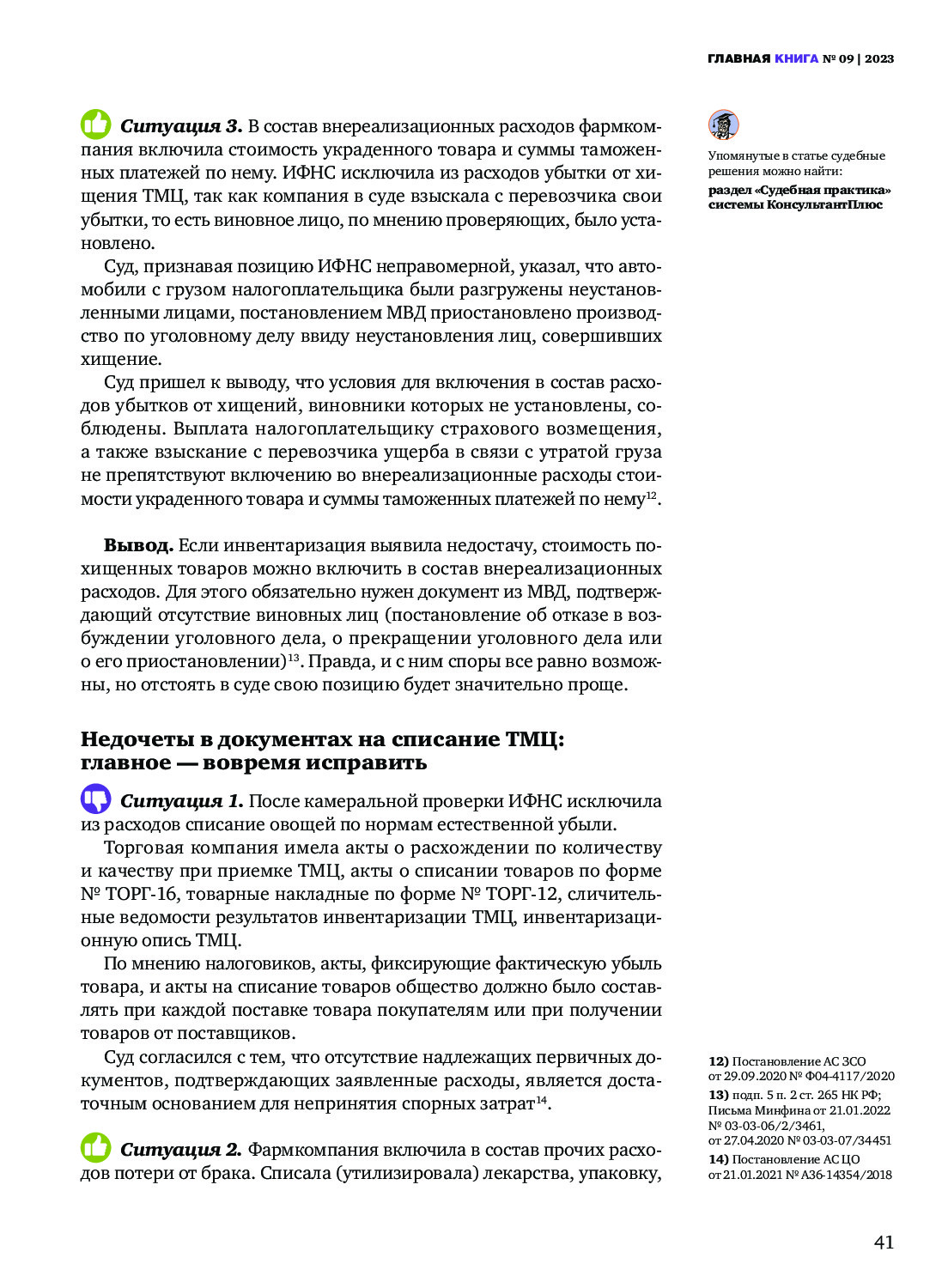 ГЛАВНАЯ КНИГА № 09 | 2023

Ситуация 3. В состав внереализационных расходов фармкомпания включила стоимость украденного товара и суммы таможенных платежей по нему. ИФНС исключила из расходов убытки от хищения ТМЦ, так как компания в суде взыскала с перевозчика свои убытки, то есть виновное лицо, по мнению проверяющих, было установлено.

Суд, признавая позицию ИФНС неправомерной, указал, что автомобили с грузом налогоплательщика были разгружены неустановленными лицами, постановлением МВД приостановлено производство по уголовному делу ввиду неустановления лиц, совершивших хищение.

Суд пришел к выводу, что условия для включения в состав расходов убытков от хищений, виновники которых не установлены, соблюдены. Выплата налогоплательщику страхового возмещения, а также взыскание с перевозчика ущерба в связи с утратой груза не препятствуют включению во внереализационные расходы стоимости украденного товара и суммы таможенных платежей по нему$^{12}$.

Вывод. Если инвентаризация выявила недостачу, стоимость похищенных товаров можно включить в состав внереализационных расходов. Для этого обязательно нужен документ из МВД, подтверждающий отсутствие виновных лиц (постановление об отказе в возбуждении уголовного дела, о прекращении уголовного дела или о его приостановлении)$^{13}$. Правда, и с ним споры все равно возможны, но отстоять в суде свою позицию будет значительно проще.

Недочеты в документах на списание ТМЦ: главное — вовремя исправить

Ситуация 1. После камеральной проверки ИФНС исключила из расходов списание овощей по нормам естественной убыли.

Торговая компания имела акты о расхождении по количеству и качеству при приемке ТМЦ, акты о списании товаров по форме № ТОРГ-16, товарные накладные по форме № ТОРГ-12, сличительные ведомости результатов инвентаризации ТМЦ, инвентаризационную опись ТМЦ.

По мнению налоговиков, акты, фиксирующие фактическую убыль товара, и акты на списание товаров общество должно было составлять при каждой поставке товара покупателям или при получении товаров от поставщиков.

Суд согласился с тем, что отсутствие надлежащих первичных документов, подтверждающих заявленные расходы, является достаточным основанием для непринятия спорных затрат$^{14}$.

Ситуация 2. Фармкомпания включила в состав прочих расходов потери от брака. Списала (утилизировала) лекарства, упаковку,

Упомянутые в статье судебные решения можно найти:
раздел «Судебная практика» системы КонсультантПлюс

12) Постановление АС ЗСО от 29.09.2020 № Ф04-4117/2020
13) подп. 5 п. 2 ст. 265 НК РФ; Письма Минфина от 21.01.2022 № 03-03-06/2/3461, от 27.04.2020 № 03-03-07/34451
14) Постановление АС ЦО от 21.01.2021 № А36-14354/2018

41